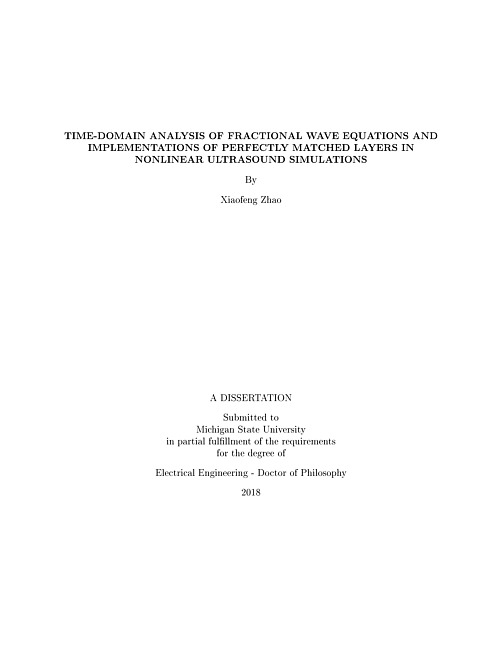 TIME-DOMAIN ANALYSIS OF FRACTIONAL WAVE EQUATIONS AND IMPLEMENTATIONS OF PERFECTLY MATCHED LAYERS IN NONLINEAR ULTRASOUND SIMULATIONS

By

Xiaofeng Zhao

A DISSERTATION

Submitted to
Michigan State University
in partial fulfillment of the requirements
for the degree of

Electrical Engineering - Doctor of Philosophy

2018